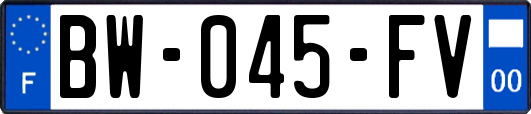 F

BW-045-FV

00